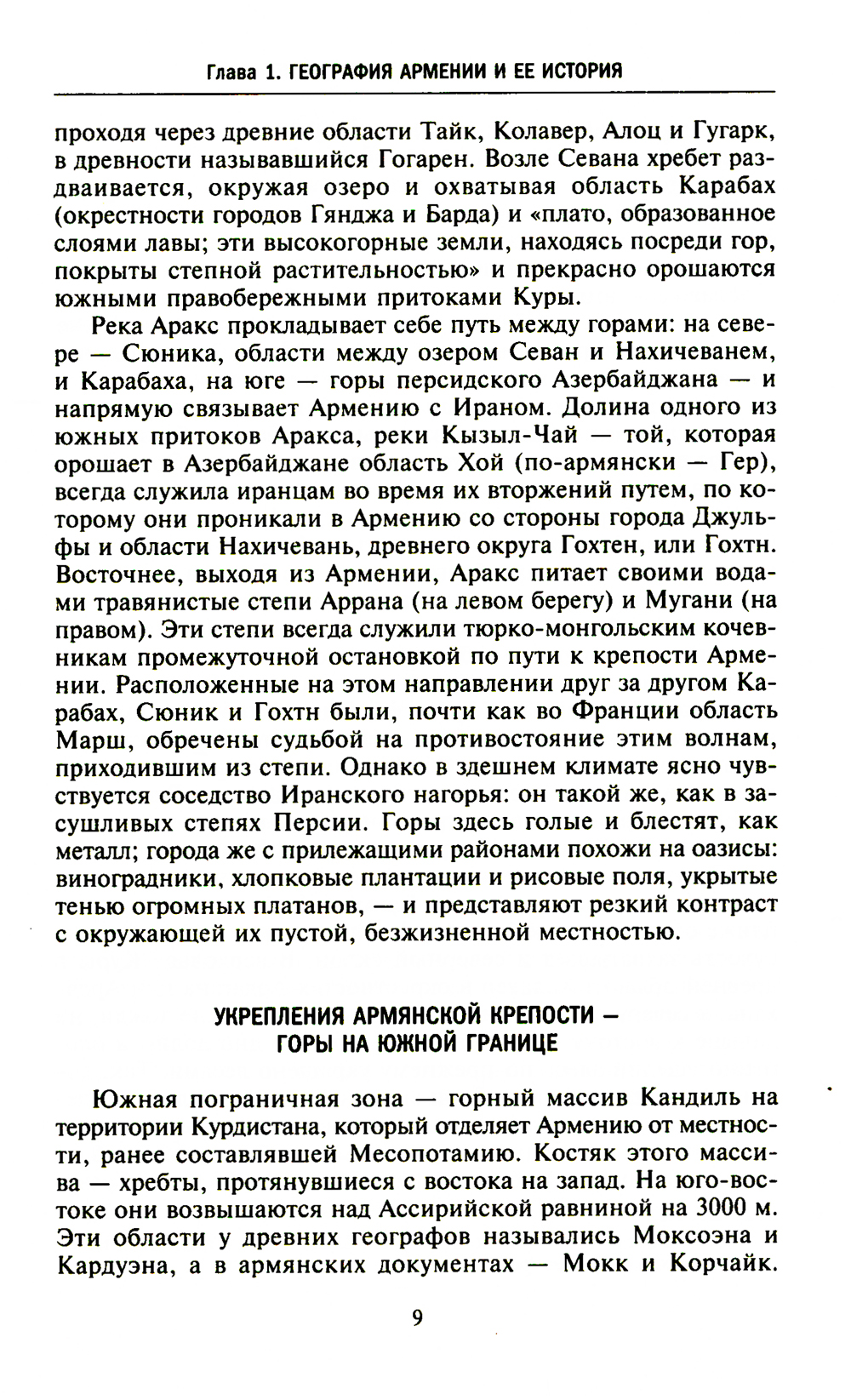 Глава 1. ГЕОГРАФИЯ АРМЕНИИ И ЕЕ ИСТОРИЯ

проходя через древние области Тайк, Колавер, Алоц и Гугарк, в древности называвшийся Гогарен. Возле Севана хребет раздваивается, окружая озеро и охватывая область Карабах (окрестности городов Гянджа и Барда) и «плато, образованное слоями лавы; эти высокогорные земли, находясь посреди гор, покрыты степной растительностью» и прекрасно орошаются южными правобережными притоками Куры.

Река Аракс прокладывает себе путь между горами: на севере — Сюника, области между озером Севан и Нахичеванем, и Карабаха, на юге — горы персидского Азербайджана — и напрямую связывает Армению с Ираном. Долина одного из южных притоков Аракса, реки Кызыл-Чай — той, которая орошает в Азербайджане область Хой (по-армянски — Гер), всегда служила иранцам во время их вторжений путем, по которому они проникали в Армению со стороны города Джульфы и области Нахичевань, древнего округа Гохтен, или Гохтн. Восточнее, выходя из Армении, Аракс питает своими водами травянистые степи Аррана (на левом берегу) и Мугани (на правом). Эти степи всегда служили тюрко-монгольским кочевникам промежуточной остановкой по пути к крепости Армении. Расположенные на этом направлении друг за другом Карабах, Сюник и Гохтн были, почти как во Франции область Марш, обречены судьбой на противостояние этим волнам, приходившим из степи. Однако в здешнем климате ясно чувствуется соседство Иранского нагорья: он такой же, как в засушливых степях Персии. Горы здесь голые и блестят, как металл; города же с прилежащими районами похожи на оазисы: виноградники, хлопковые плантации и рисовые поля, укрытые тенью огромных платанов, — и представляют резкий контраст с окружающей их пустой, безжизненной местностью.

УКРЕПЛЕНИЯ АРМЯНСКОЙ КРЕПОСТИ — ГОРЫ НА ЮЖНОЙ ГРАНИЦЕ

Южная пограничная зона — горный массив Кандиль на территории Курдистана, который отделяет Армению от местности, ранее составлявшей Месопотамию. Костяк этого массива — хребты, протянувшиеся с востока на запад. На юго-востоке они возвышаются над Ассирийской равниной на 3000 м. Эти области у древних географов назывались Моксоэна и Кардуэна, а в армянских документах — Мокк и Корчайк.

9